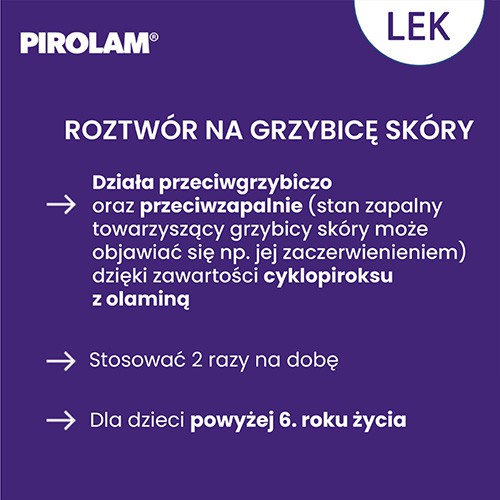 PIROLAM®

LEK

ROZTWÓR NA GRZYBICĘ SKÓRY

→ Działa przeciwgrzybiczo oraz przeciwzapalnie (stan zapalny towarzyszący grzybicy skóry może objawiać się np. jej zaczerwienieniem) dzięki zawartości cyklopiroksu z olaminą

→ Stosować 2 razy na dobę

→ Dla dzieci powyżej 6. roku życia